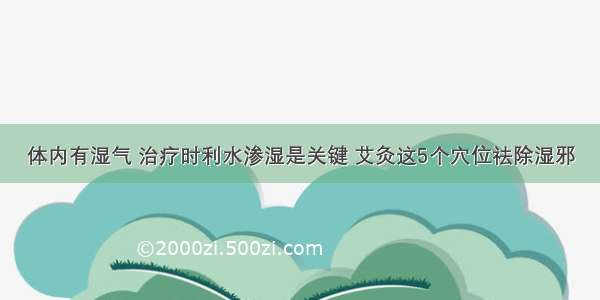 体内有湿气 治疗时利水渗湿是关键 艾灸这5个穴位祛除湿邪

©2000zi.500zi.com